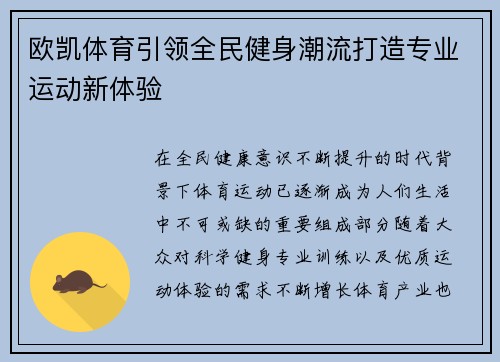 欧凯体育引领全民健身潮流打造专业运动新体验

在全民健康意识不断提升的时代背景下体育运动已逐渐成为人们生活中不可或缺的重要组成部分随着大众对科学健身专业训练以及优质运动体验的需求不断增长体育产业也